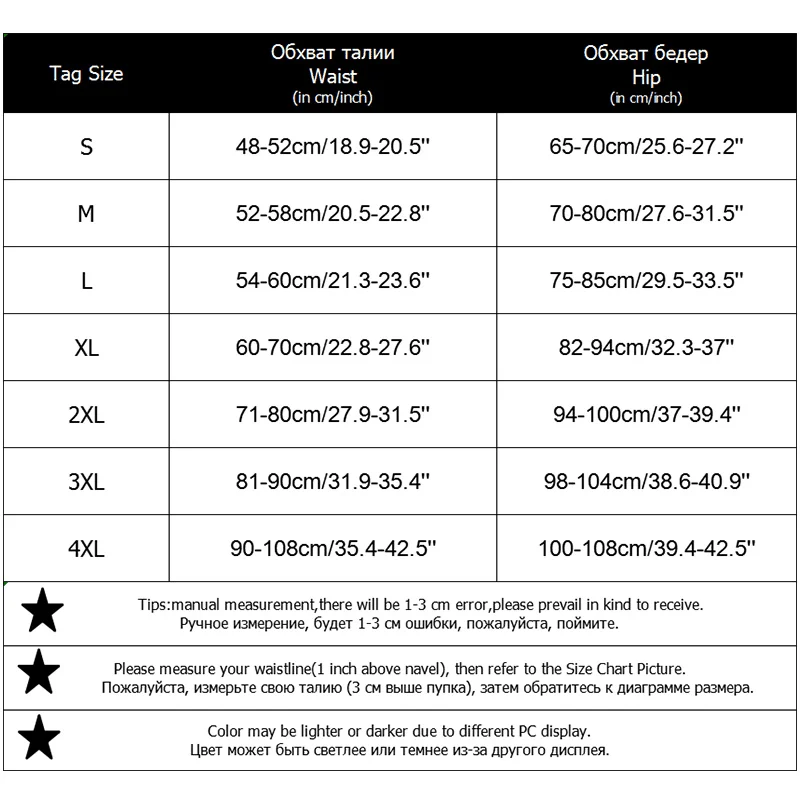 | Tag Size | Обхват талии Waist (in cm/inch) | Обхват бедер Hip (in cm/inch) |
|---|---|---|
| S | 48-52cm/18.9-20.5'' | 65-70cm/25.6-27.2'' |
| M | 52-58cm/20.5-22.8'' | 70-80cm/27.6-31.5'' |
| L | 54-60cm/21.3-23.6'' | 75-85cm/29.5-33.5'' |
| XL | 60-70cm/22.8-27.6'' | 82-94cm/32.3-37'' |
| 2XL | 71-80cm/27.9-31.5'' | 94-100cm/37-39.4'' |
| 3XL | 81-90cm/31.9-35.4'' | 98-104cm/38.6-40.9'' |
| 4XL | 90-108cm/35.4-42.5'' | 100-108cm/39.4-42.5'' |

Tips:manual measurement,there will be 1-3 cm error,please prevail in kind to receive.
Ручное измерение, будет 1-3 см ошибки, пожалуйста, поймите.

Please measure your waistline(1 inch above navel), then refer to the Size Chart Picture.
Пожалуйста, измерьте свою талию (3 см выше пупка), затем обратитесь к диаграмме размера.

Color may be lighter or darker due to different PC display.
Цвет может быть светлее или темнее из-за другого дисплея.